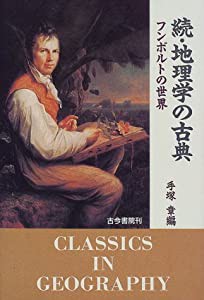 続・地理学の古典

フンボルトの世界

手塚 章編

古今書院刊

CLASSICS IN GEOGRAPHY